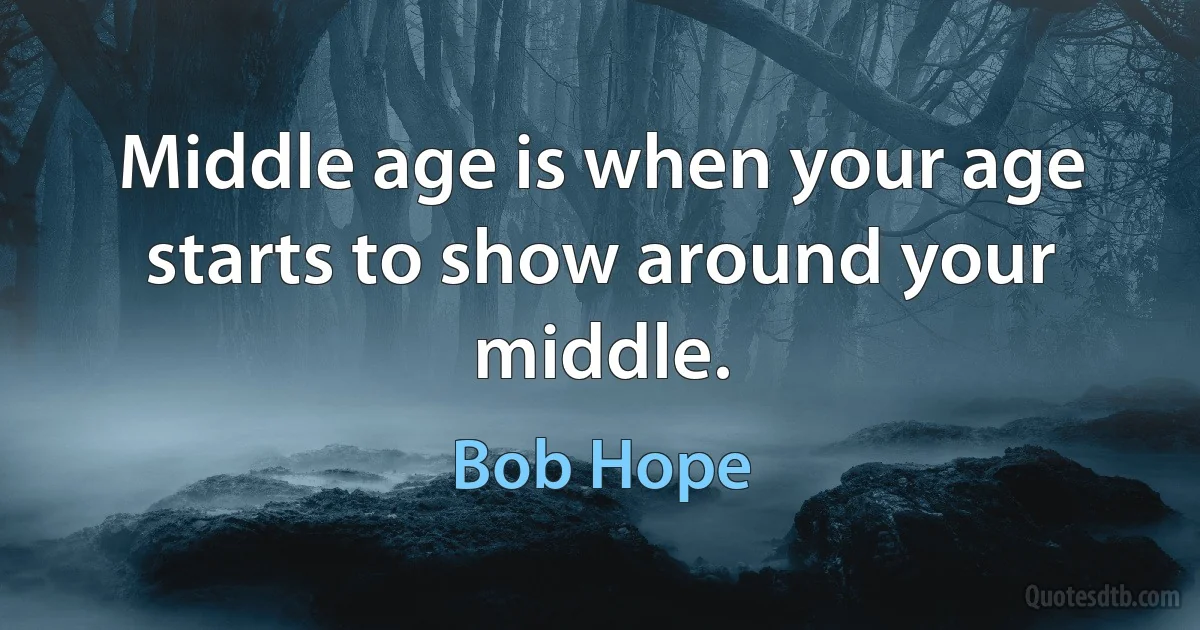 Middle age is when your age starts to show around your middle.

Bob Hope

Quotesdtb.com